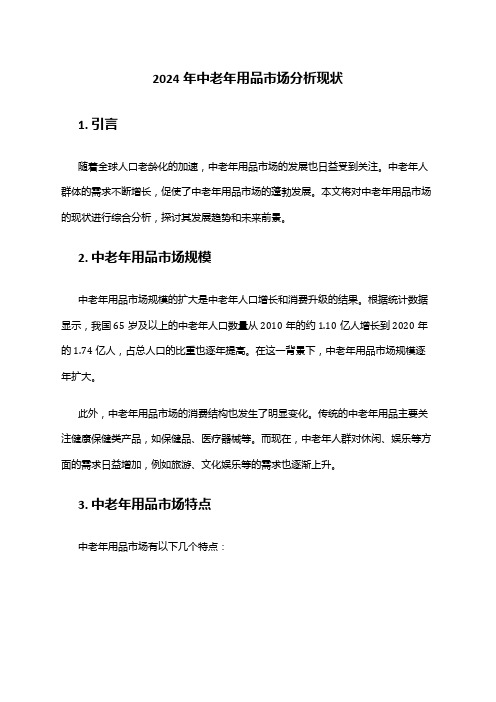 2024 年中老年用品市场分析现状

1. 引言

随着全球人口老龄化的加速，中老年用品市场的发展也日益受到关注。中老年人群体的需求不断增长，促使了中老年用品市场的蓬勃发展。本文将对中老年用品市场的现状进行综合分析，探讨其发展趋势和未来前景。

2. 中老年用品市场规模

中老年用品市场规模的扩大是中老年人口增长和消费升级的结果。根据统计数据显示，我国 65 岁及以上的中老年人口数量从 2010 年的约 1.10 亿人增长到 2020 年的 1.74 亿人，占总人口的比重也逐年提高。在这一背景下，中老年用品市场规模逐年扩大。

此外，中老年用品市场的消费结构也发生了明显变化。传统的中老年用品主要关注健康保健类产品，如保健品、医疗器械等。而现在，中老年人群对休闲、娱乐等方面的需求日益增加，例如旅游、文化娱乐等的需求也逐渐上升。

3. 中老年用品市场特点

中老年用品市场有以下几个特点：